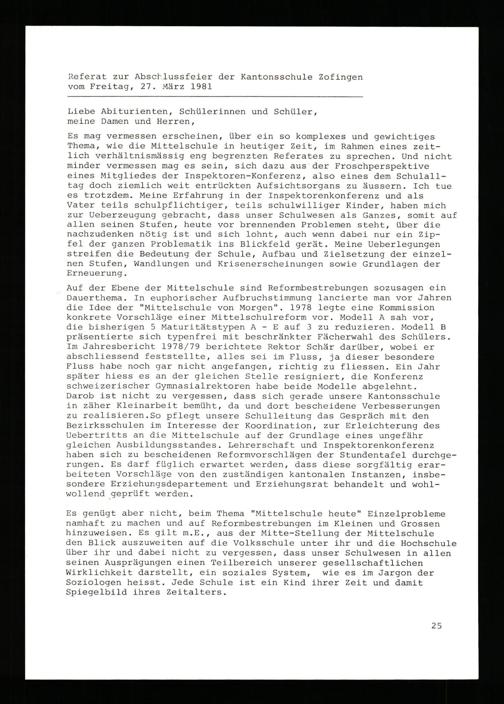 Referat zur Abschlussfeier der Kantonsschule Zofingen vom Freitag, 27. März 1981

Liebe Abiturienten, Schülerinnen und Schüler, meine Damen und Herren,

Es mag vermessen erscheinen, über ein so komplexes und gewichtiges Thema, wie die Mittelschule in heutiger Zeit, im Rahmen eines zeitlich verhältnismässig eng begrenzten Referates zu sprechen. Und nicht minder vermessen mag es sein, sich dazu aus der Froschperspektive eines Mitgliedes der Inspektoren-Konferenz, also eines dem Schulalltag doch ziemlich weit entrückten Aufsichtsorgans zu äussern. Ich tue es trotzdem. Meine Erfahrung in der Inspektorenkonferenz und als Vater teils schulpflichtiger, teils schulwilliger Kinder, haben mich zur Ueberzeugung gebracht, dass unser Schulwesen als Ganzes, somit auf allen seinen Stufen, heute vor brennenden Problemen steht, über die nachzudenken nötig ist und sich lohnt, auch wenn dabei nur ein Zipfel der ganzen Problematik ins Blickfeld gerät. Meine Ueberlegungen streifen die Bedeutung der Schule, Aufbau und Zielsetzung der einzelnen Stufen, Wandlungen und Krisenerscheinungen sowie Grundlagen der Erneuerung.

Auf der Ebene der Mittelschule sind Reformbestrebungen sozusagen ein Dauerthema. In euphorischer Aufbruchstimmung lancierte man vor Jahren die Idee der "Mittelschule von Morgen". 1978 legte eine Kommission konkrete Vorschläge einer Mittelschulreform vor. Modell A sah vor, die bisherigen 5 Maturitätstypen A - E auf 3 zu reduzieren. Modell B präsentierte sich typenfrei mit beschränkter Fächerwahl des Schülers. Im Jahresbericht 1978/79 berichtete Rektor Schär darüber, wobei er abschliessend feststellte, alles sei im Fluss, ja dieser besondere Fluss habe noch gar nicht angefangen, richtig zu fliessen. Ein Jahr später hiess es an der gleichen Stelle resigniert, die Konferenz schweizerischer Gymnasialrektoren habe beide Modelle abgelehnt. Darob ist nicht zu vergessen, dass sich gerade unsere Kantonsschule in zäher Kleinarbeit bemüht, da und dort bescheidene Verbesserungen zu realisieren.So pflegt unsere Schulleitung das Gespräch mit den Bezirksschulen im Interesse der Koordination, zur Erleichterung des Uebertritts an die Mittelschule auf der Grundlage eines ungefähr gleichen Ausbildungsstandes. Lehrerschaft und Inspektorenkonferenz haben sich zu bescheidenen Reformvorschlägen der Stundentafel durchgerungen. Es darf füglich erwartet werden, dass diese sorgfältig erarbeiteten Vorschläge von den zuständigen kantonalen Instanzen, insbesondere Erziehungsdepartement und Erziehungsrat behandelt und wohlwollend geprüft werden.

Es genügt aber nicht, beim Thema "Mittelschule heute" Einzelprobleme namhaft zu machen und auf Reformbestrebungen im Kleinen und Grossen hinzuweisen. Es gilt m.E., aus der Mitte-Stellung der Mittelschule den Blick auszuweiten auf die Volksschule unter ihr und die Hochschule über ihr und dabei nicht zu vergessen, dass unser Schulwesen in allen seinen Ausprägungen einen Teilbereich unserer gesellschaftlichen Wirklichkeit darstellt, ein soziales System, wie es im Jargon der Soziologen heisst. Jede Schule ist ein Kind ihrer Zeit und damit Spiegelbild ihres Zeitalters.

25